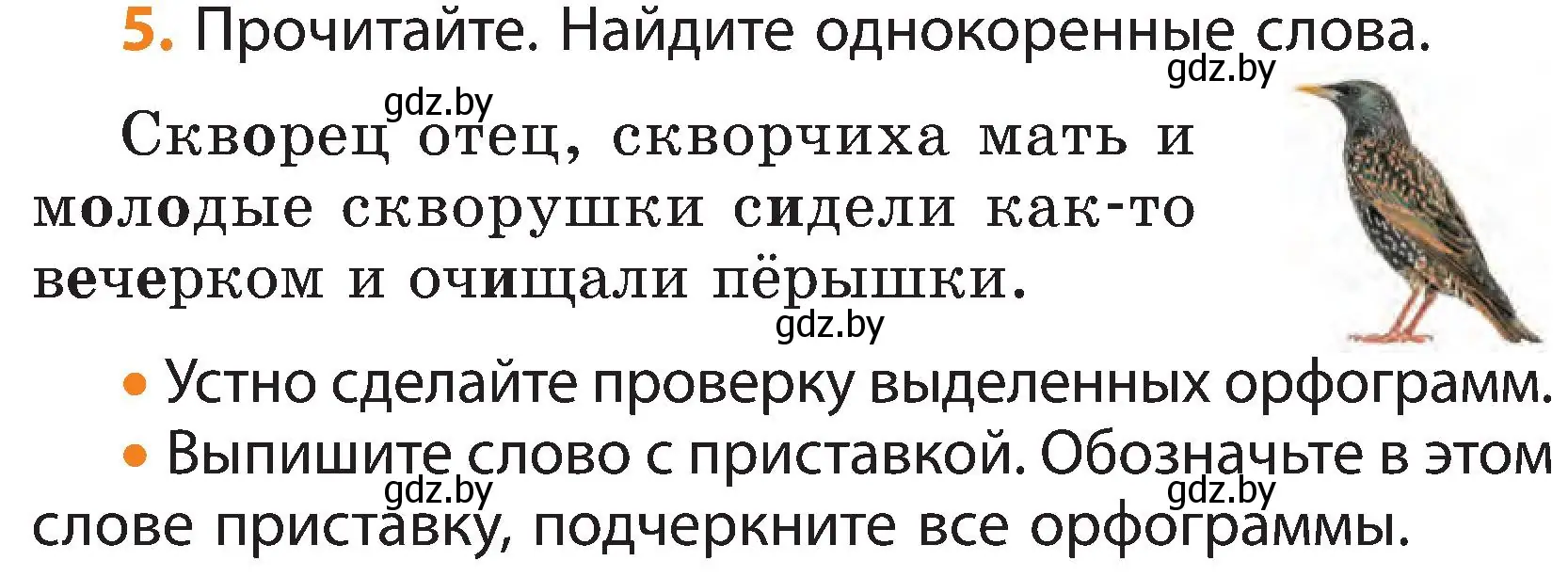 5. Прочитайте. Найдите однокоренные слова.

gdz.by

gdz.by

Скворец отец, скворчиха мать и молодые скворушки сидели как-то вечерком и очищали пёрышки.

gdz.by

• Устно сделайте проверку выделенных орфограмм.

• Выпишите слово с приставкой. Обозначьте в этом слове приставку, подчеркните все орфограммы.

gdz.by

gdz.by